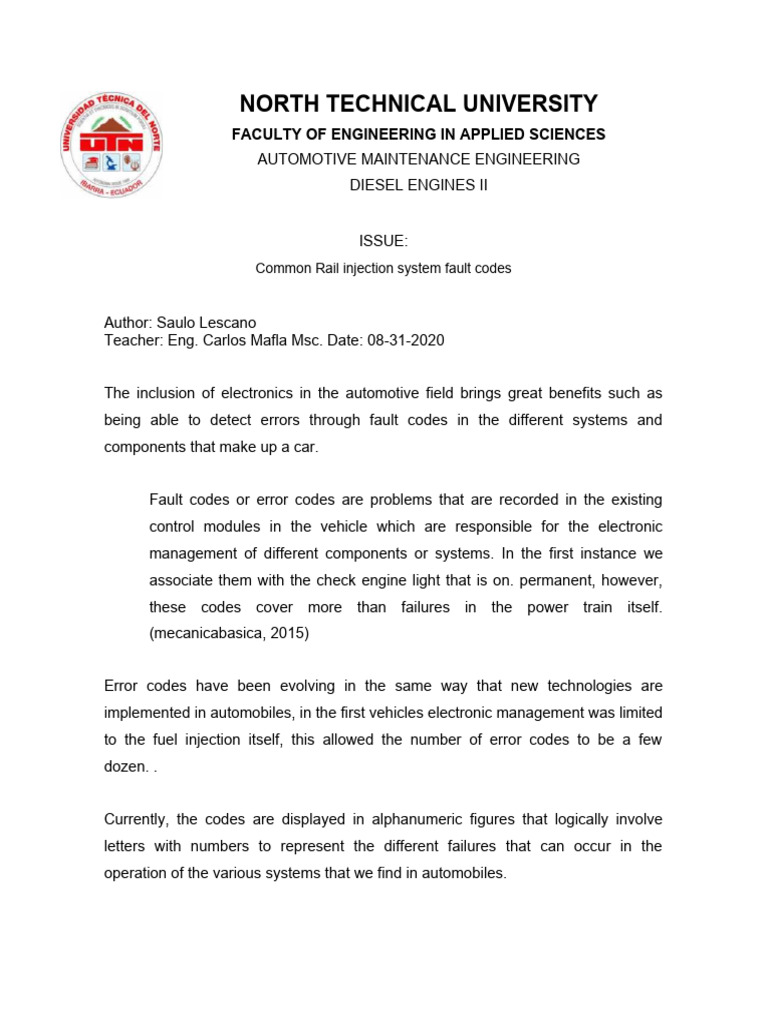 UNIVERSIDAD TÉCNICA DEL NORTE
UTN
IBARRA - ECUADOR

NORTH TECHNICAL UNIVERSITY

FACULTY OF ENGINEERING IN APPLIED SCIENCES

AUTOMOTIVE MAINTENANCE ENGINEERING

DIESEL ENGINES II

ISSUE:

Common Rail injection system fault codes

Author: Saulo Lescano
Teacher: Eng. Carlos Mafla Msc. Date: 08-31-2020

The inclusion of electronics in the automotive field brings great benefits such as being able to detect errors through fault codes in the different systems and components that make up a car.

Fault codes or error codes are problems that are recorded in the existing control modules in the vehicle which are responsible for the electronic management of different components or systems. In the first instance we associate them with the check engine light that is on. permanent, however, these codes cover more than failures in the power train itself. (mecanicabasica, 2015)

Error codes have been evolving in the same way that new technologies are implemented in automobiles, in the first vehicles electronic management was limited to the fuel injection itself, this allowed the number of error codes to be a few dozen. .

Currently, the codes are displayed in alphanumeric figures that logically involve letters with numbers to represent the different failures that can occur in the operation of the various systems that we find in automobiles.